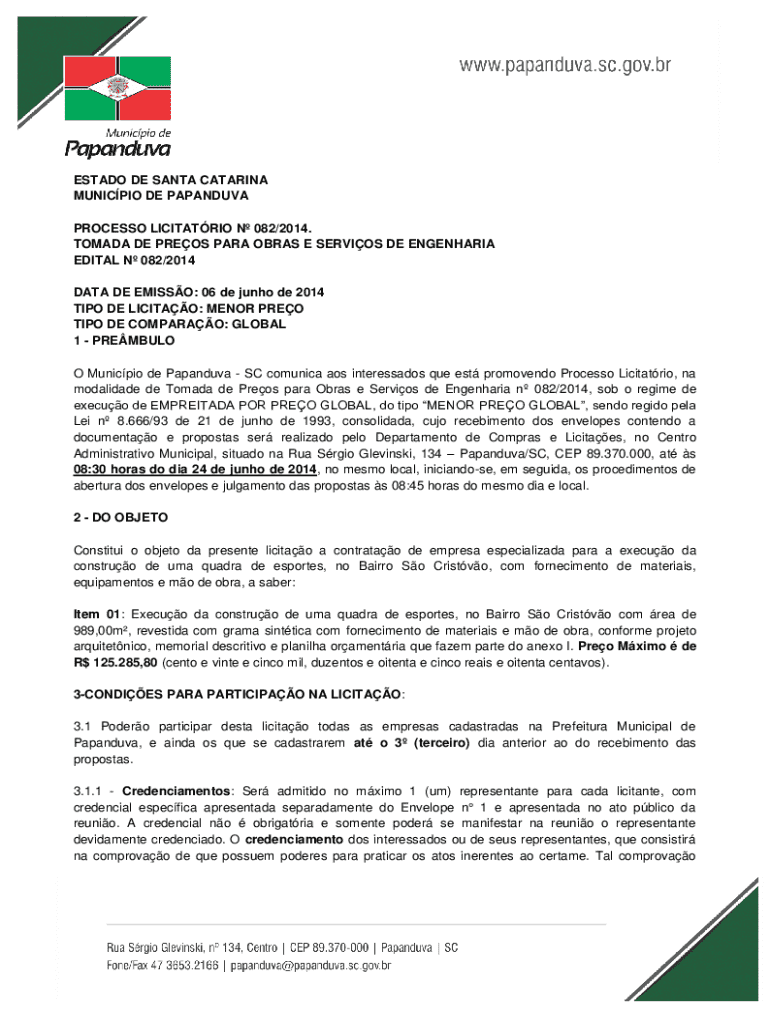 www.papanduva.sc.gov.br

Município de
Papanduva

ESTADO DE SANTA CATARINA
MUNICÍPIO DE PAPANDUVA

PROCESSO LICITATÓRIO Nº 082/2014.
TOMADA DE PREÇOS PARA OBRAS E SERVIÇOS DE ENGENHARIA
EDITAL Nº 082/2014

DATA DE EMISSÃO: 06 de junho de 2014
TIPO DE LICITAÇÃO: MENOR PREÇO
TIPO DE COMPARAÇÃO: GLOBAL
1 - PREÂMBULO

O Município de Papanduva - SC comunica aos interessados que está promovendo Processo Licitatório, na modalidade de Tomada de Preços para Obras e Serviços de Engenharia nº 082/2014, sob o regime de execução de EMPREITADA POR PREÇO GLOBAL, do tipo "MENOR PREÇO GLOBAL", sendo regido pela Lei nº 8.666/93 de 21 de junho de 1993, consolidada, cujo recebimento dos envelopes contendo a documentação e propostas será realizado pelo Departamento de Compras e Licitações, no Centro Administrativo Municipal, situado na Rua Sérgio Glevinski, 134 – Papanduva/SC, CEP 89.370.000, até às 08:30 horas do dia 24 de junho de 2014, no mesmo local, iniciando-se, em seguida, os procedimentos de abertura dos envelopes e julgamento das propostas às 08:45 horas do mesmo dia e local.

2 - DO OBJETO

Constitui o objeto da presente licitação a contratação de empresa especializada para a execução da construção de uma quadra de esportes, no Bairro São Cristóvão, com fornecimento de materiais, equipamentos e mão de obra, a saber:

Item 01: Execução da construção de uma quadra de esportes, no Bairro São Cristóvão com área de 989,00m², revestida com grama sintética com fornecimento de materiais e mão de obra, conforme projeto arquitetônico, memorial descritivo e planilha orçamentária que fazem parte do anexo I. Preço Máximo é de R$ 125.285,80 (cento e vinte e cinco mil, duzentos e oitenta e cinco reais e oitenta centavos).

3-CONDIÇÕES PARA PARTICIPAÇÃO NA LICITAÇÃO:

3.1 Poderão participar desta licitação todas as empresas cadastradas na Prefeitura Municipal de Papanduva, e ainda os que se cadastrarem até o 3º (terceiro) dia anterior ao do recebimento das propostas.

3.1.1 - Credenciamentos: Será admitido no máximo 1 (um) representante para cada licitante, com credencial específica apresentada separadamente do Envelope nº 1 e apresentada no ato público da reunião. A credencial não é obrigatória e somente poderá se manifestar na reunião o representante devidamente credenciado. O credenciamento dos interessados ou de seus representantes, que consistirá na comprovação de que possuem poderes para praticar os atos inerentes ao certame. Tal comprovação

Rua Sérgio Glevinski, nº 134, Centro | CEP 89.370-000 | Papanduva | SC
Fone/Fax 47 3653.2166 | papanduva@papanduva.sc.gov.br